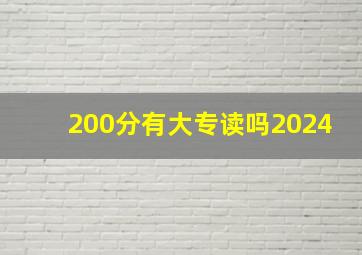 200分有大专读吗2024